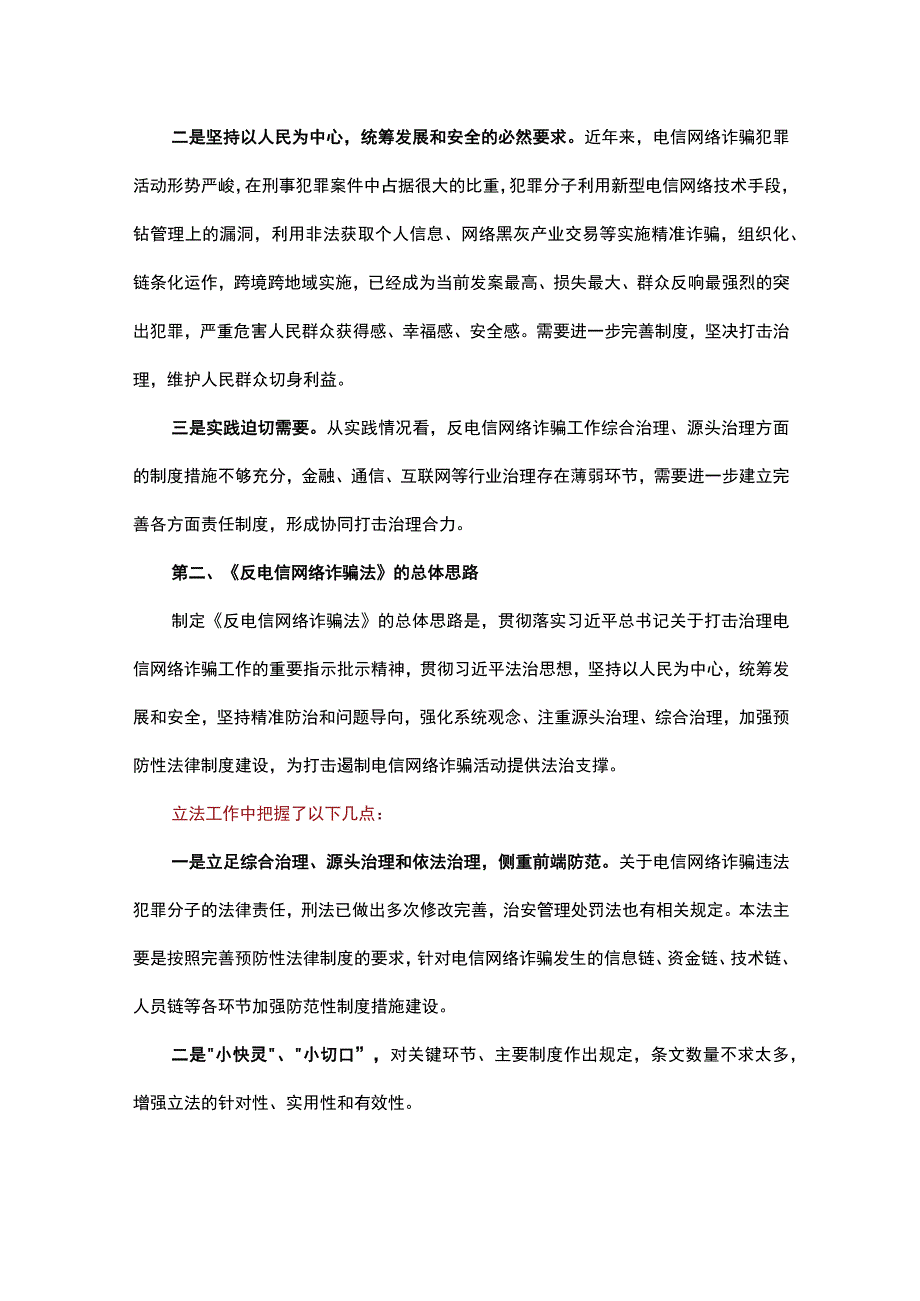 二是坚持以人民为中心，统筹发展和安全的必然要求。近年来，电信网络诈骗犯罪活动形势严峻，在刑事犯罪案件中占据很大的比重，犯罪分子利用新型电信网络技术手段，钻管理上的漏洞，利用非法获取个人信息、网络黑灰产业交易等实施精准诈骗，组织化、链条化运作，跨境跨地域实施，已经成为当前发案最高、损失最大、群众反响最强烈的突出犯罪，严重危害人民群众获得感、幸福感、安全感。需要进一步完善制度，坚决打击治理，维护人民群众切身利益。

三是实践迫切需要。从实践情况看，反电信网络诈骗工作综合治理、源头治理方面的制度措施不够充分，金融、通信、互联网等行业治理存在薄弱环节，需要进一步建立完善各方面责任制度，形成协同打击治理合力。

第二、《反电信网络诈骗法》的总体思路

制定《反电信网络诈骗法》的总体思路是，贯彻落实习近平总书记关于打击治理电信网络诈骗工作的重要指示批示精神，贯彻习近平法治思想，坚持以人民为中心，统筹发展和安全，坚持精准防治和问题导向，强化系统观念、注重源头治理、综合治理，加强预防性法律制度建设，为打击遏制电信网络诈骗活动提供法治支撑。

立法工作中把握了以下几点：

一是立足综合治理、源头治理和依法治理，侧重前端防范。关于电信网络诈骗违法犯罪分子的法律责任，刑法已做出多次修改完善，治安管理处罚法也有相关规定。本法主要是按照完善预防性法律制度的要求，针对电信网络诈骗发生的信息链、资金链、技术链、人员链等各环节加强防范性制度措施建设。

二是"小快灵"、"小切口"，对关键环节、主要制度作出规定，条文数量不求太多，增强立法的针对性、实用性和有效性。